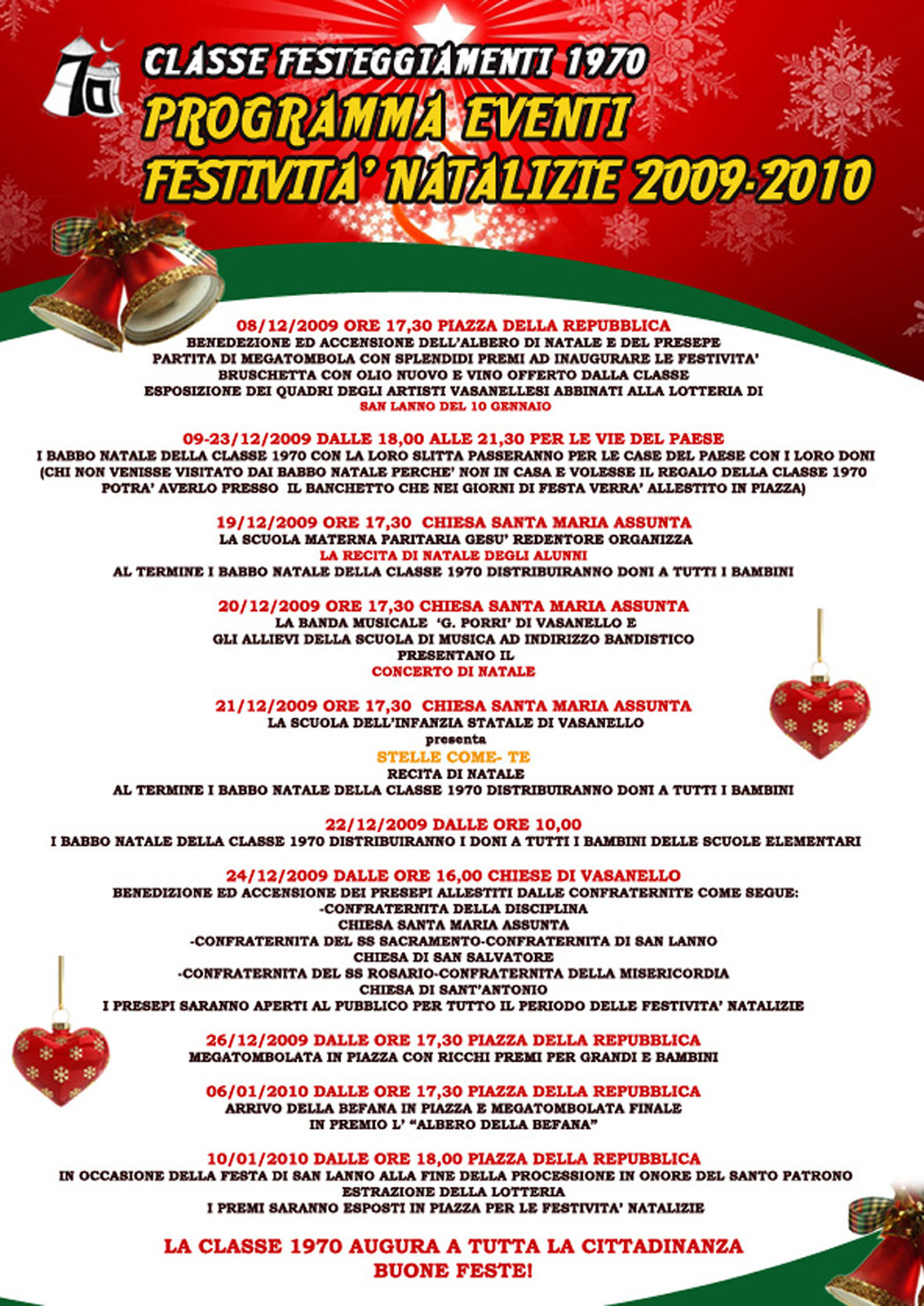 70

CLASSE FESTEGGIAMENTI 1970
PROGRAMMA EVENTI
FESTIVITA' NATALIZIE 2009-2010

08/12/2009 ORE 17,30 PIAZZA DELLA REPUBBLICA
BENEDEZIONE ED ACCENSIONE DELL'ALBERO DI NATALE E DEL PRESEPE
PARTITA DI MEGATOMBOLA CON SPLENDIDI PREMI AD INAUGURARE LE FESTIVITA'
BRUSCHETTA CON OLIO NUOVO E VINO OFFERTO DALLA CLASSE
ESPOSIZIONE DEI QUADRI DEGLI ARTISTI VASANELLESI ABBINATI ALLA LOTTERIA DI
SAN LANNO DEL 10 GENNAIO

09-23/12/2009 DALLE 18,00 ALLE 21,30 PER LE VIE DEL PAESE
I BABBO NATALE DELLA CLASSE 1970 CON LA LORO SLITTA PASSERANNO PER LE CASE DEL PAESE CON I LORO DONI
(CHI NON VENISSE VISITATO DAI BABBO NATALE PERCHE' NON IN CASA E VOLESSE IL REGALO DELLA CLASSE 1970 POTRA' AVERLO PRESSO IL BANCHETTO CHE NEI GIORNI DI FESTA VERRA' ALLESTITO IN PIAZZA)

19/12/2009 ORE 17,30 CHIESA SANTA MARIA ASSUNTA
LA SCUOLA MATERNA PARITARIA GESU' REDENTORE ORGANIZZA
LA RECITA DI NATALE DEGLI ALUNNI
AL TERMINE I BABBO NATALE DELLA CLASSE 1970 DISTRIBUIRANNO DONI A TUTTI I BAMBINI

20/12/2009 ORE 17,30 CHIESA SANTA MARIA ASSUNTA
LA BANDA MUSICALE 'G. PORRI' DI VASANELLO E
GLI ALLIEVI DELLA SCUOLA DI MUSICA AD INDIRIZZO BANDISTICO
PRESENTANO IL
CONCERTO DI NATALE

21/12/2009 ORE 17,30 CHIESA SANTA MARIA ASSUNTA
LA SCUOLA DELL'INFANZIA STATALE DI VASANELLO
presenta
STELLE COME- TE
RECITA DI NATALE
AL TERMINE I BABBO NATALE DELLA CLASSE 1970 DISTRIBUIRANNO DONI A TUTTI I BAMBINI

22/12/2009 DALLE ORE 10,00
I BABBO NATALE DELLA CLASSE 1970 DISTRIBUIRANNO I DONI A TUTTI I BAMBINI DELLE SCUOLE ELEMENTARI

24/12/2009 DALLE ORE 16,00 CHIESE DI VASANELLO
BENEDIZIONE ED ACCENSIONE DEI PRESEPI ALLESTITI DALLE CONFRATERNITE COME SEGUE:
-CONFRATERNITA DELLA DISCIPLINA
CHIESA SANTA MARIA ASSUNTA
-CONFRATERNITA DEL SS SACRAMENTO-CONFRATERNITA DI SAN LANNO
CHIESA DI SAN SALVATORE
-CONFRATERNITA DEL SS ROSARIO-CONFRATERNITA DELLA MISERICORDIA
CHIESA DI SANT'ANTONIO
I PRESEPI SARANNO APERTI AL PUBBLICO PER TUTTO IL PERIODO DELLE FESTIVITA' NATALIZIE

26/12/2009 DALLE ORE 17,30 PIAZZA DELLA REPUBBLICA
MEGATOMBOLATA IN PIAZZA CON RICCHI PREMI PER GRANDI E BAMBINI

06/01/2010 DALLE ORE 17,30 PIAZZA DELLA REPUBBLICA
ARRIVO DELLA BEFANA IN PIAZZA E MEGATOMBOLATA FINALE
IN PREMIO L' "ALBERO DELLA BEFANA"

10/01/2010 DALLE ORE 18,00 PIAZZA DELLA REPUBBLICA
IN OCCASIONE DELLA FESTA DI SAN LANNO ALLA FINE DELLA PROCESSIONE IN ONORE DEL SANTO PATRONO
ESTRAZIONE DELLA LOTTERIA
I PREMI SARANNO ESPOSTI IN PIAZZA PER LE FESTIVITA' NATALIZIE

LA CLASSE 1970 AUGURA A TUTTA LA CITTADINANZA
BUONE FESTE!